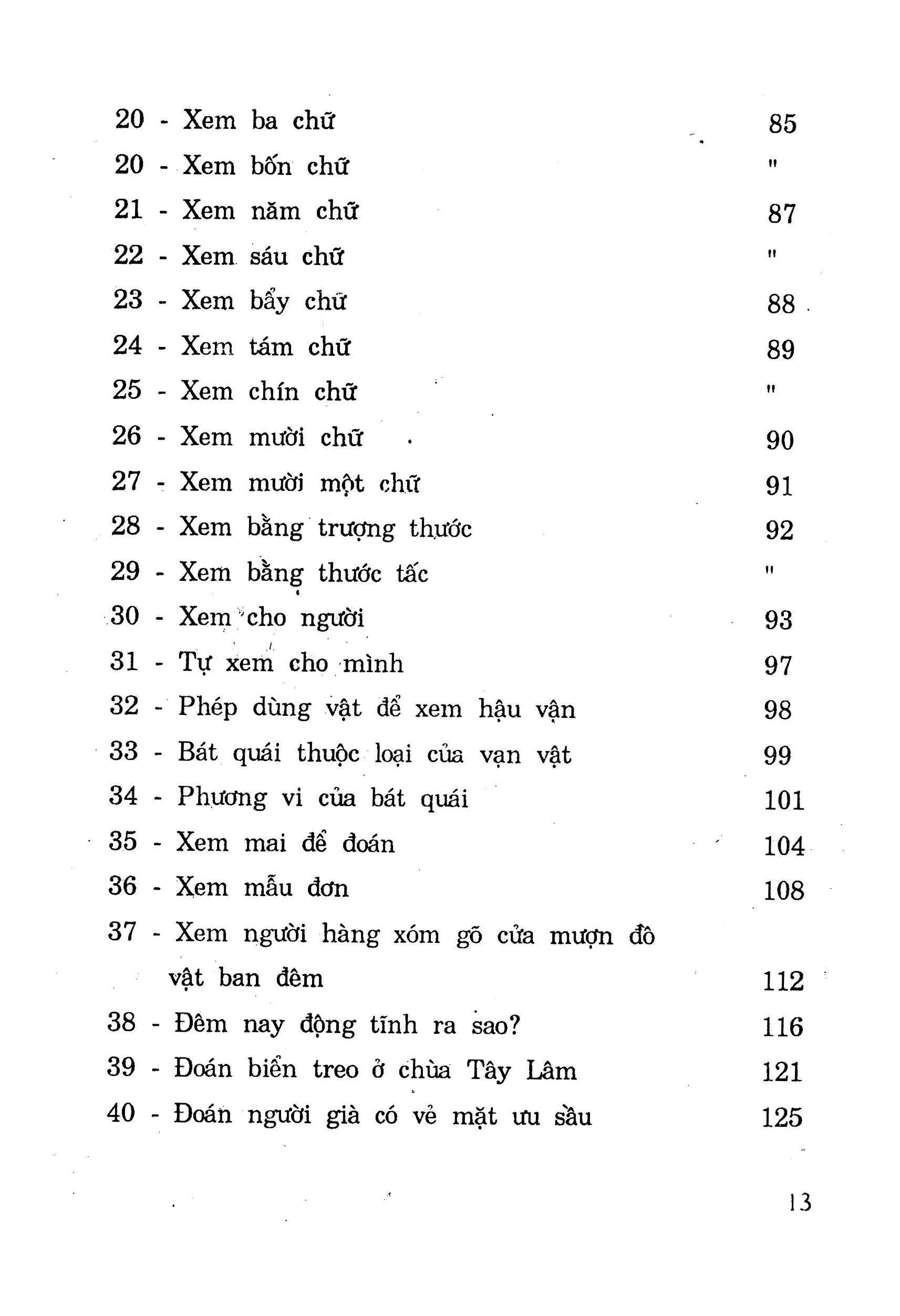 20 - Xem ba chữ 85
20 - Xem bốn chữ "
21 - Xem năm chữ 87
22 - Xem sáu chữ "
23 - Xem bẩy chữ 88
24 - Xem tám chữ 89
25 - Xem chín chữ "
26 - Xem mười chữ 90
27 - Xem mười một chữ 91
28 - Xem bằng trượng thước 92
29 - Xem bằng thước tấc "
30 - Xem cho người 93
31 - Tự xem cho mình 97
32 - Phép dùng vật để xem hậu vận 98
33 - Bát quái thuộc loại của vạn vật 99
34 - Phương vi của bát quái 101
35 - Xem mai để đoán 104
36 - Xem mẫu đơn 108
37 - Xem người hàng xóm gõ cửa mượn đồ vật ban đêm 112
38 - Đêm nay động tĩnh ra sao? 116
39 - Đoán biển treo ở chùa Tây Lâm 121
40 - Đoán người già có vẻ mặt ưu sầu 125

13